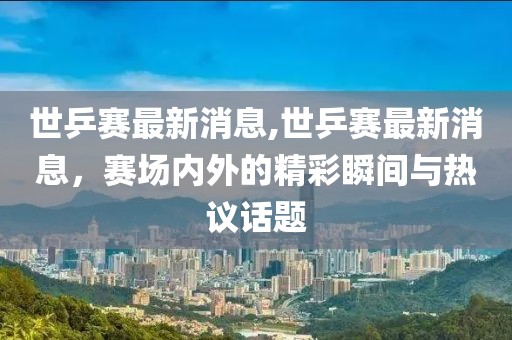 世乒赛最新消息,世乒赛最新消息，赛场内外的精彩瞬间与热议话题